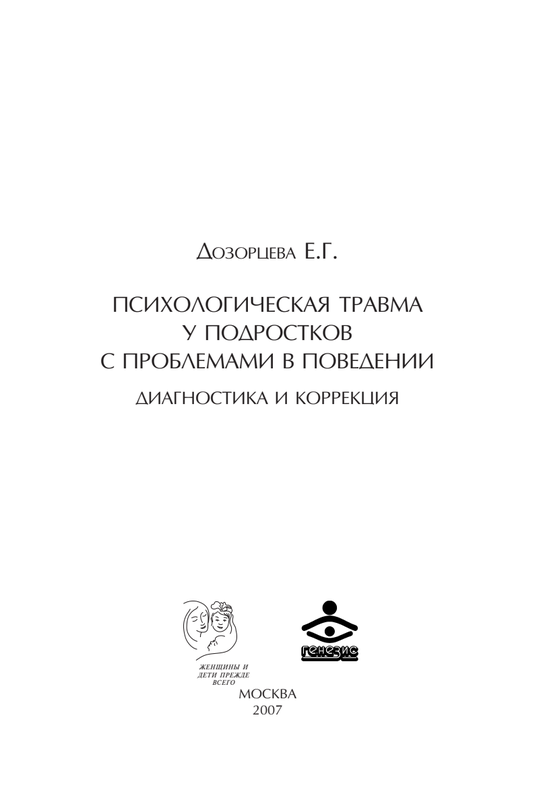 Дозорцева Е.Г.

ПСИХОЛОГИЧЕСКАЯ ТРАВМА
У ПОДРОСТКОВ
С ПРОБЛЕМАМИ В ПОВЕДЕНИИ

ДИАГНОСТИКА И КОРРЕКЦИЯ

ЖЕНЩИНЫ И
ДЕТИ ПРЕЖДЕ
ВСЕГО

генезис

МОСКВА
2007